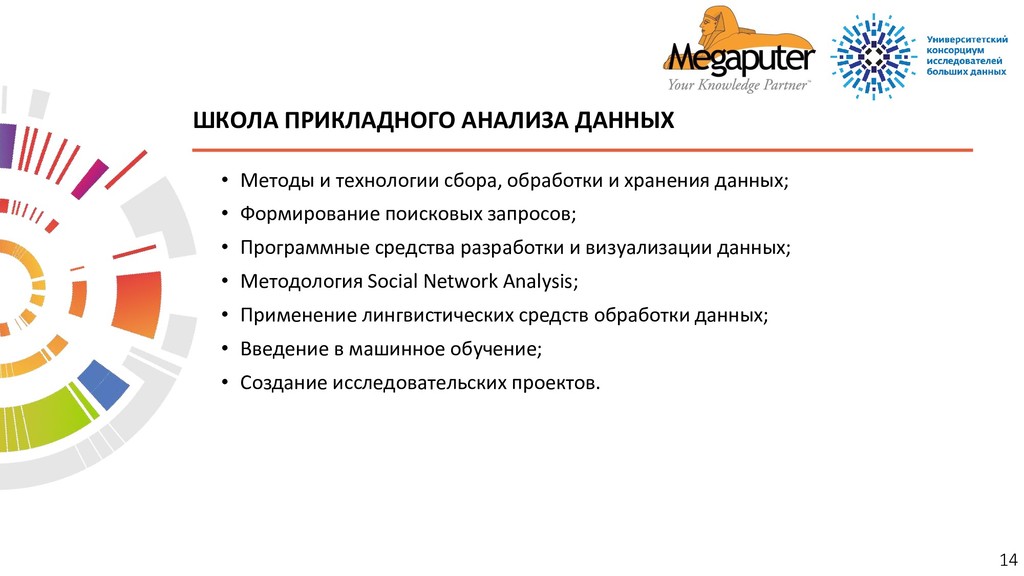 Megaputer
Your Knowledge Partner™

Университетский консорциум исследователей больших данных

ШКОЛА ПРИКЛАДНОГО АНАЛИЗА ДАННЫХ

• Методы и технологии сбора, обработки и хранения данных;
• Формирование поисковых запросов;
• Программные средства разработки и визуализации данных;
• Методология Social Network Analysis;
• Применение лингвистических средств обработки данных;
• Введение в машинное обучение;
• Создание исследовательских проектов.

14